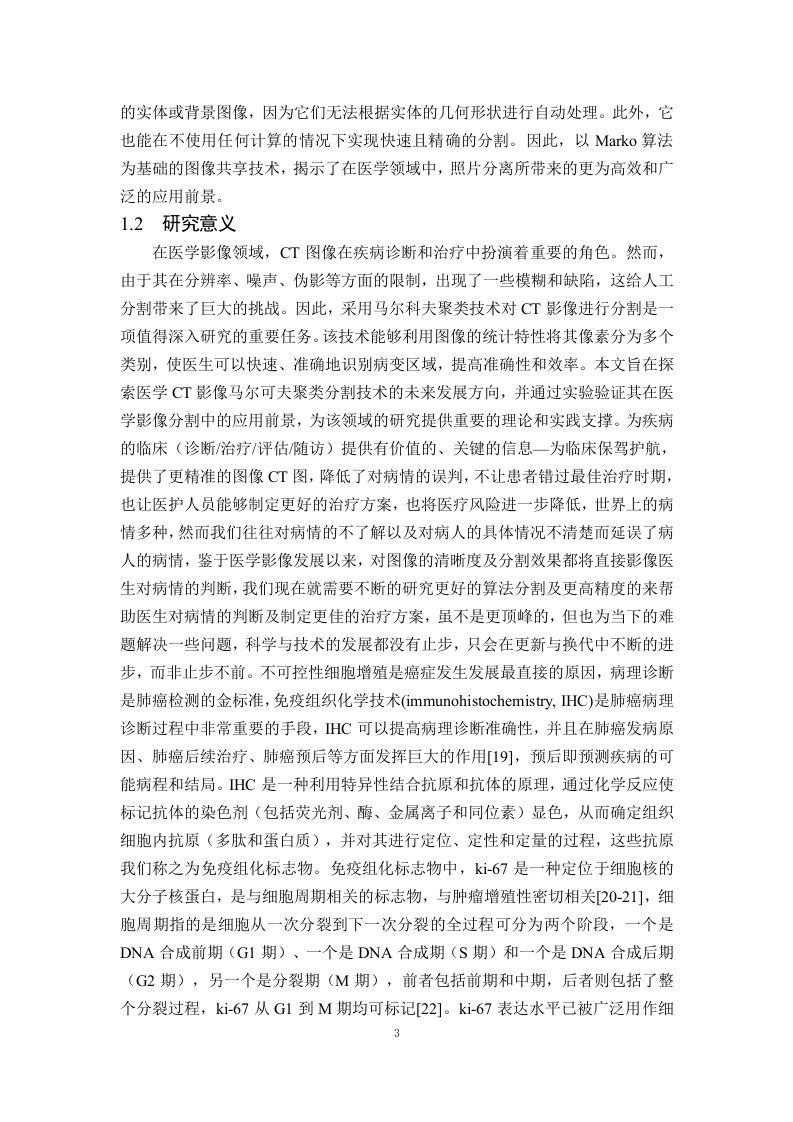 的实体或背景图像，因为它们无法根据实体的几何形状进行自动处理。此外，它也能在不使用任何计算的情况下实现快速且精确的分割。因此，以 Marko 算法为基础的图像共享技术，揭示了在医学领域中，照片分离所带来的更为高效和广泛的应用前景。

1.2　研究意义

在医学影像领域，CT 图像在疾病诊断和治疗中扮演着重要的角色。然而，由于其在分辨率、噪声、伪影等方面的限制，出现了一些模糊和缺陷，这给人工分割带来了巨大的挑战。因此，采用马尔科夫聚类技术对 CT 影像进行分割是一项值得深入研究的重要任务。该技术能够利用图像的统计特性将其像素分为多个类别，使医生可以快速、准确地识别病变区域，提高准确性和效率。本文旨在探索医学 CT 影像马尔可夫聚类分割技术的未来发展方向，并通过实验验证其在医学影像分割中的应用前景，为该领域的研究提供重要的理论和实践支撑。为疾病的临床（诊断/治疗/评估/随访）提供有价值的、关键的信息—为临床保驾护航，提供了更精准的图像 CT 图，降低了对病情的误判，不让患者错过最佳治疗时期，也让医护人员能够制定更好的治疗方案，也将医疗风险进一步降低，世界上的病情多种，然而我们往往对病情的不了解以及对病人的具体情况不清楚而延误了病人的病情，鉴于医学影像发展以来，对图像的清晰度及分割效果都将直接影像医生对病情的判断，我们现在就需要不断的研究更好的算法分割及更高精度的来帮助医生对病情的判断及制定更佳的治疗方案，虽不是更顶峰的，但也为当下的难题解决一些问题，科学与技术的发展都没有止步，只会在更新与换代中不断的进步，而非止步不前。不可控性细胞增殖是癌症发生发展最直接的原因，病理诊断是肺癌检测的金标准，免疫组织化学技术(immunohistochemistry, IHC)是肺癌病理诊断过程中非常重要的手段，IHC 可以提高病理诊断准确性，并且在肺癌发病原因、肺癌后续治疗、肺癌预后等方面发挥巨大的作用[19]，预后即预测疾病的可能病程和结局。IHC 是一种利用特异性结合抗原和抗体的原理，通过化学反应使标记抗体的染色剂（包括荧光剂、酶、金属离子和同位素）显色，从而确定组织细胞内抗原（多肽和蛋白质），并对其进行定位、定性和定量的过程，这些抗原我们称之为免疫组化标志物。免疫组化标志物中，ki-67 是一种定位于细胞核的大分子核蛋白，是与细胞周期相关的标志物，与肿瘤增殖性密切相关[20-21]，细胞周期指的是细胞从一次分裂到下一次分裂的全过程可分为两个阶段，一个是 DNA 合成前期（G1 期）、一个是 DNA 合成期（S 期）和一个是 DNA 合成后期（G2 期），另一个是分裂期（M 期），前者包括前期和中期，后者则包括了整个分裂过程，ki-67 从 G1 到 M 期均可标记[22]。ki-67 表达水平已被广泛用作细

3